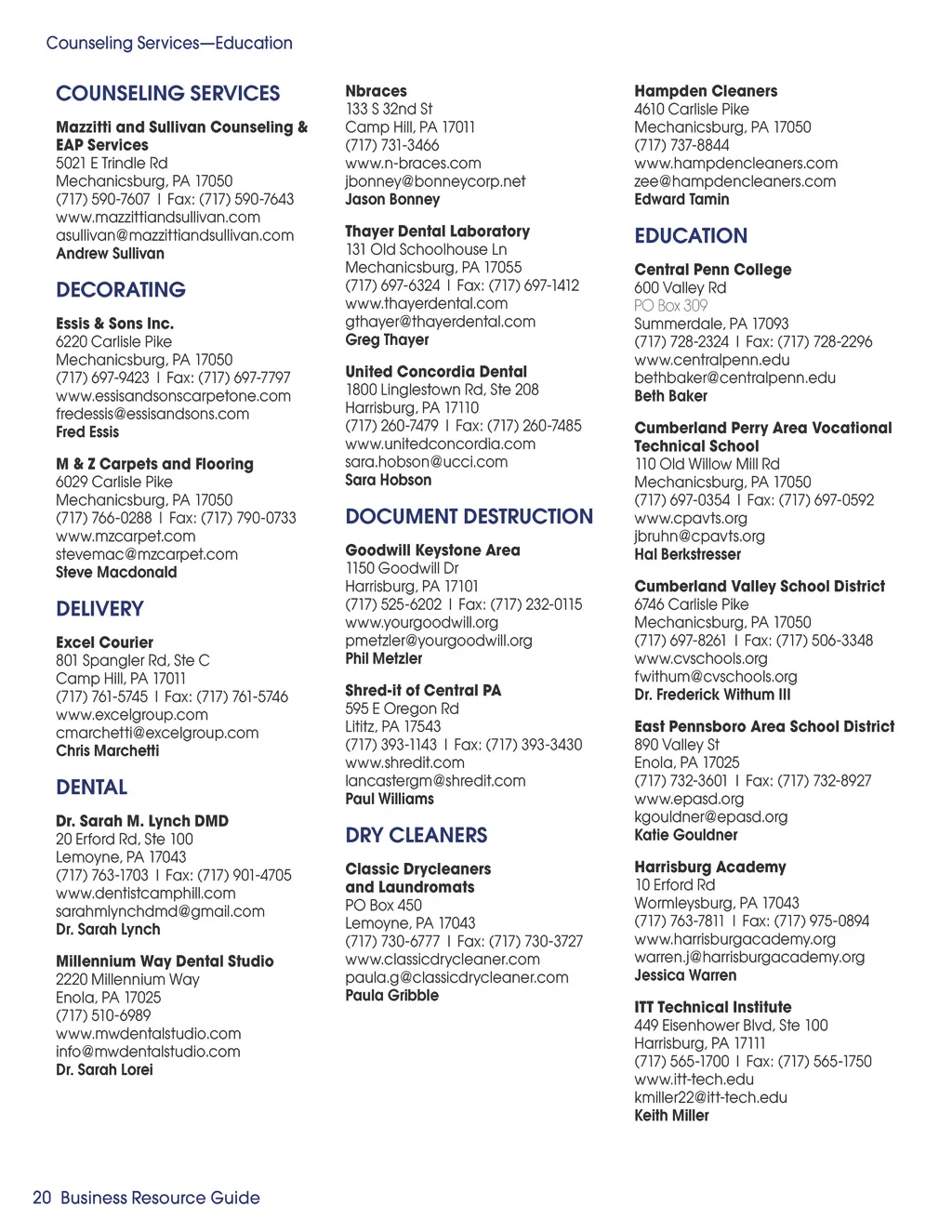 Counseling Services—Education

COUNSELING SERVICES

Mazzitti and Sullivan Counseling & EAP Services
5021 E Trindle Rd
Mechanicsburg, PA 17050
(717) 590-7607 | Fax: (717) 590-7643
www.mazzittiandsullivan.com
asullivan@mazzittiandsullivan.com
Andrew Sullivan

DECORATING

Essis & Sons Inc.
6220 Carlisle Pike
Mechanicsburg, PA 17050
(717) 697-9423 | Fax: (717) 697-7797
www.essisandsonscarpetone.com
fredessis@essisandsons.com
Fred Essis

M & Z Carpets and Flooring
6029 Carlisle Pike
Mechanicsburg, PA 17050
(717) 766-0288 | Fax: (717) 790-0733
www.mzcarpet.com
stevemac@mzcarpet.com
Steve Macdonald

DELIVERY

Excel Courier
801 Spangler Rd, Ste C
Camp Hill, PA 17011
(717) 761-5745 | Fax: (717) 761-5746
www.excelgroup.com
cmarchetti@excelgroup.com
Chris Marchetti

DENTAL

Dr. Sarah M. Lynch DMD
20 Erford Rd, Ste 100
Lemoyne, PA 17043
(717) 763-1703 | Fax: (717) 901-4705
www.dentistcamphill.com
sarahmlynchdmd@gmail.com
Dr. Sarah Lynch

Millennium Way Dental Studio
2220 Millennium Way
Enola, PA 17025
(717) 510-6989
www.mwdentalstudio.com
info@mwdentalstudio.com
Dr. Sarah Lorei

Nbraces
133 S 32nd St
Camp Hill, PA 17011
(717) 731-3466
www.n-braces.com
jbonney@bonneycorp.net
Jason Bonney

Thayer Dental Laboratory
131 Old Schoolhouse Ln
Mechanicsburg, PA 17055
(717) 697-6324 | Fax: (717) 697-1412
www.thayerdental.com
gthayer@thayerdental.com
Greg Thayer

United Concordia Dental
1800 Linglestown Rd, Ste 208
Harrisburg, PA 17110
(717) 260-7479 | Fax: (717) 260-7485
www.unitedconcordia.com
sara.hobson@ucci.com
Sara Hobson

DOCUMENT DESTRUCTION

Goodwill Keystone Area
1150 Goodwill Dr
Harrisburg, PA 17101
(717) 525-6202 | Fax: (717) 232-0115
www.yourgoodwill.org
pmetzler@yourgoodwill.org
Phil Metzler

Shred-it of Central PA
595 E Oregon Rd
Lititz, PA 17543
(717) 393-1143 | Fax: (717) 393-3430
www.shredit.com
lancastergm@shredit.com
Paul Williams

DRY CLEANERS

Classic Drycleaners and Laundromats
PO Box 450
Lemoyne, PA 17043
(717) 730-6777 | Fax: (717) 730-3727
www.classicdrycleaner.com
paula.g@classicdrycleaner.com
Paula Gribble

Hampden Cleaners
4610 Carlisle Pike
Mechanicsburg, PA 17050
(717) 737-8844
www.hampdencleaners.com
zee@hampdencleaners.com
Edward Tamin

EDUCATION

Central Penn College
600 Valley Rd
PO Box 309
Summerdale, PA 17093
(717) 728-2324 | Fax: (717) 728-2296
www.centralpenn.edu
bethbaker@centralpenn.edu
Beth Baker

Cumberland Perry Area Vocational Technical School
110 Old Willow Mill Rd
Mechanicsburg, PA 17050
(717) 697-0354 | Fax: (717) 697-0592
www.cpavts.org
jbruhn@cpavts.org
Hal Berkstresser

Cumberland Valley School District
6746 Carlisle Pike
Mechanicsburg, PA 17050
(717) 697-8261 | Fax: (717) 506-3348
www.cvschools.org
fwithum@cvschools.org
Dr. Frederick Withum III

East Pennsboro Area School District
890 Valley St
Enola, PA 17025
(717) 732-3601 | Fax: (717) 732-8927
www.epasd.org
kgouldner@epasd.org
Katie Gouldner

Harrisburg Academy
10 Erford Rd
Wormleysburg, PA 17043
(717) 763-7811 | Fax: (717) 975-0894
www.harrisburgacademy.org
warren.j@harrisburgacademy.org
Jessica Warren

ITT Technical Institute
449 Eisenhower Blvd, Ste 100
Harrisburg, PA 17111
(717) 565-1700 | Fax: (717) 565-1750
www.itt-tech.edu
kmiller22@itt-tech.edu
Keith Miller

20 Business Resource Guide